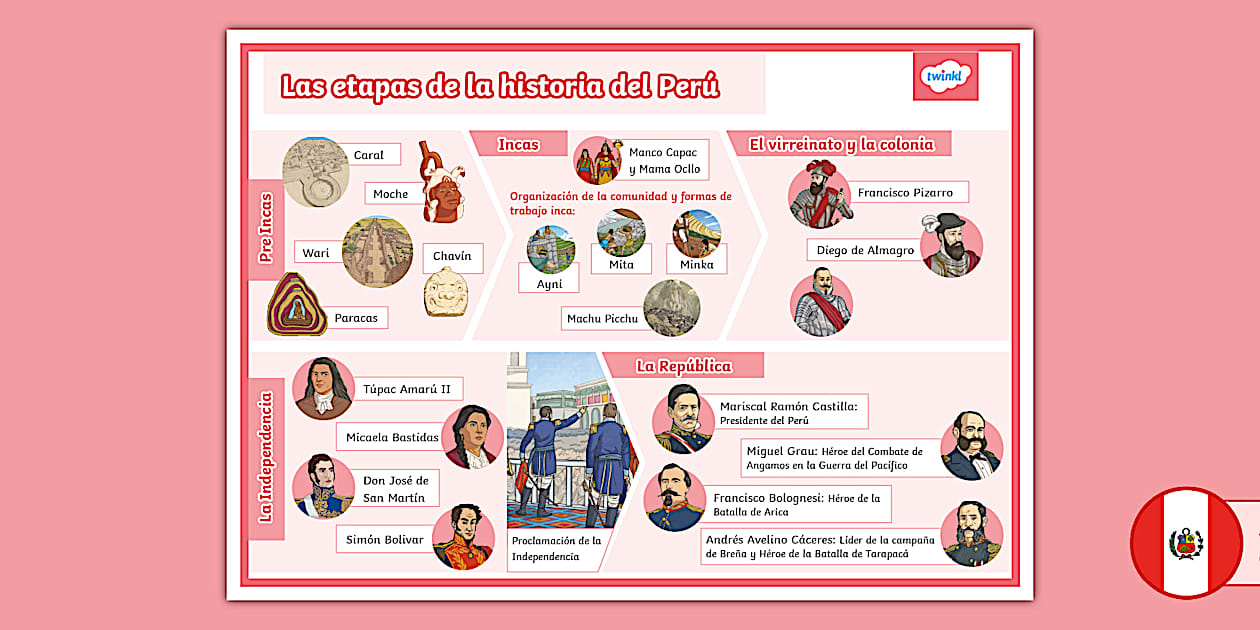 Las etapas de la historia del Perú

twinkl

Pre Incas

Caral

Moche

Wari

Chavín

Paracas

Incas

Manco Capac y Mama Ocllo

Organización de la comunidad y formas de trabajo inca:

Ayni

Mita

Minka

Machu Picchu

El virreinato y la colonia

Francisco Pizarro

Diego de Almagro

La Independencia

Túpac Amarú II

Micaela Bastidas

Don José de San Martín

Simón Bolivar

Proclamación de la Independencia

La República

Mariscal Ramón Castilla: Presidente del Perú

Miguel Grau: Héroe del Combate de Angamos en la Guerra del Pacífico

Francisco Bolognesi: Héroe de la Batalla de Arica

Andrés Avelino Cáceres: Líder de la campaña de Breña y Héroe de la Batalla de Tarapacá